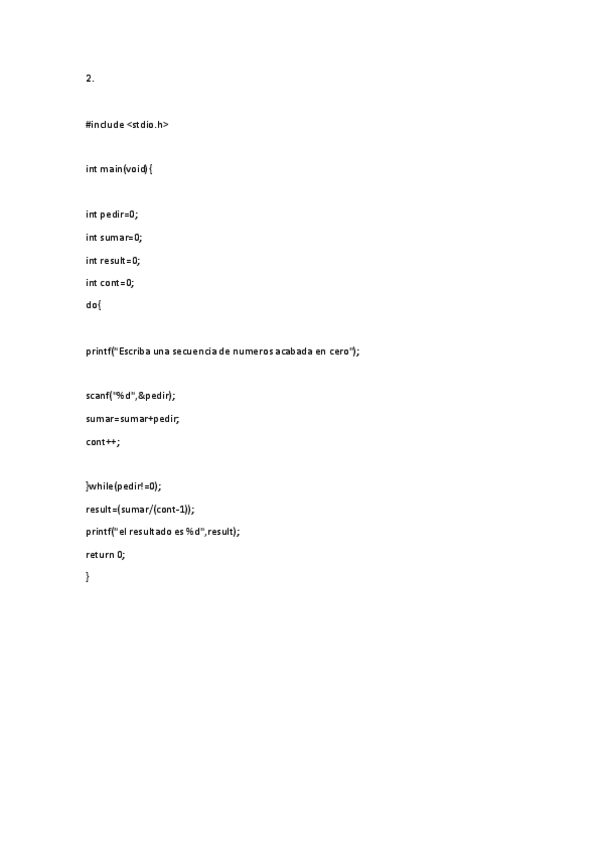 2.

#include <stdio.h>

int main(void){

int pedir=0;

int sumar=0;

int result=0;

int cont=0;

do{

printf("Escriba una secuencia de numeros acabada en cero");

scanf("%d",&pedir);

sumar=sumar+pedir;

cont++;

}while(pedir!=0);

result=(sumar/(cont-1));

printf("el resultado es %d",result);

return 0;

}